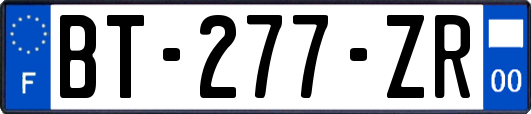 F
BT-277-ZR
00